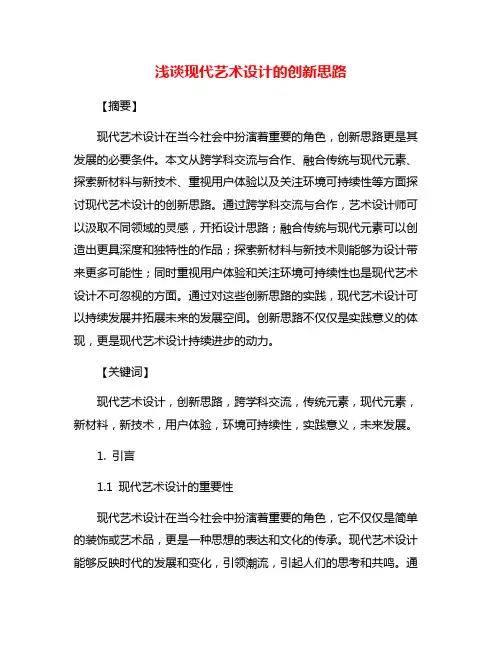 浅谈现代艺术设计的创新思路

【摘要】

现代艺术设计在当今社会中扮演着重要的角色，创新思路更是其发展的必要条件。本文从跨学科交流与合作、融合传统与现代元素、探索新材料与新技术、重视用户体验以及关注环境可持续性等方面探讨现代艺术设计的创新思路。通过跨学科交流与合作，艺术设计师可以汲取不同领域的灵感，开拓设计思路；融合传统与现代元素可以创造出更具深度和独特性的作品；探索新材料与新技术则能够为设计带来更多可能性；同时重视用户体验和关注环境可持续性也是现代艺术设计不可忽视的方面。通过对这些创新思路的实践，现代艺术设计可以持续发展并拓展未来的发展空间。创新思路不仅仅是实践意义的体现，更是现代艺术设计持续进步的动力。

【关键词】

现代艺术设计，创新思路，跨学科交流，传统元素，现代元素，新材料，新技术，用户体验，环境可持续性，实践意义，未来发展。

1. 引言

1.1 现代艺术设计的重要性

现代艺术设计在当今社会中扮演着重要的角色，它不仅仅是简单的装饰或艺术品，更是一种思想的表达和文化的传承。现代艺术设计能够反映时代的发展和变化，引领潮流，引起人们的思考和共鸣。通